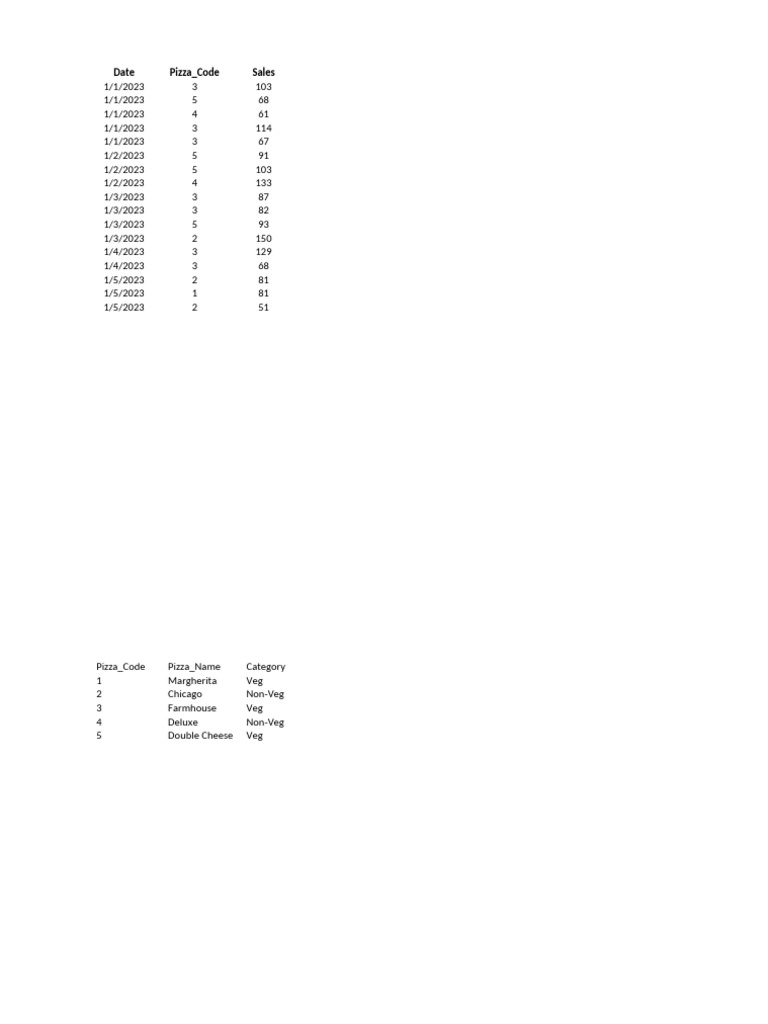 | Date | Pizza_Code | Sales |
|---|---|---|
| 1/1/2023 | 3 | 103 |
| 1/1/2023 | 5 | 68 |
| 1/1/2023 | 4 | 61 |
| 1/1/2023 | 3 | 114 |
| 1/1/2023 | 3 | 67 |
| 1/2/2023 | 5 | 91 |
| 1/2/2023 | 5 | 103 |
| 1/2/2023 | 4 | 133 |
| 1/3/2023 | 3 | 87 |
| 1/3/2023 | 3 | 82 |
| 1/3/2023 | 5 | 93 |
| 1/3/2023 | 2 | 150 |
| 1/4/2023 | 3 | 129 |
| 1/4/2023 | 3 | 68 |
| 1/5/2023 | 2 | 81 |
| 1/5/2023 | 1 | 81 |
| 1/5/2023 | 2 | 51 |

| Pizza_Code | Pizza_Name | Category |
|---|---|---|
| 1 | Margherita | Veg |
| 2 | Chicago | Non-Veg |
| 3 | Farmhouse | Veg |
| 4 | Deluxe | Non-Veg |
| 5 | Double Cheese | Veg |